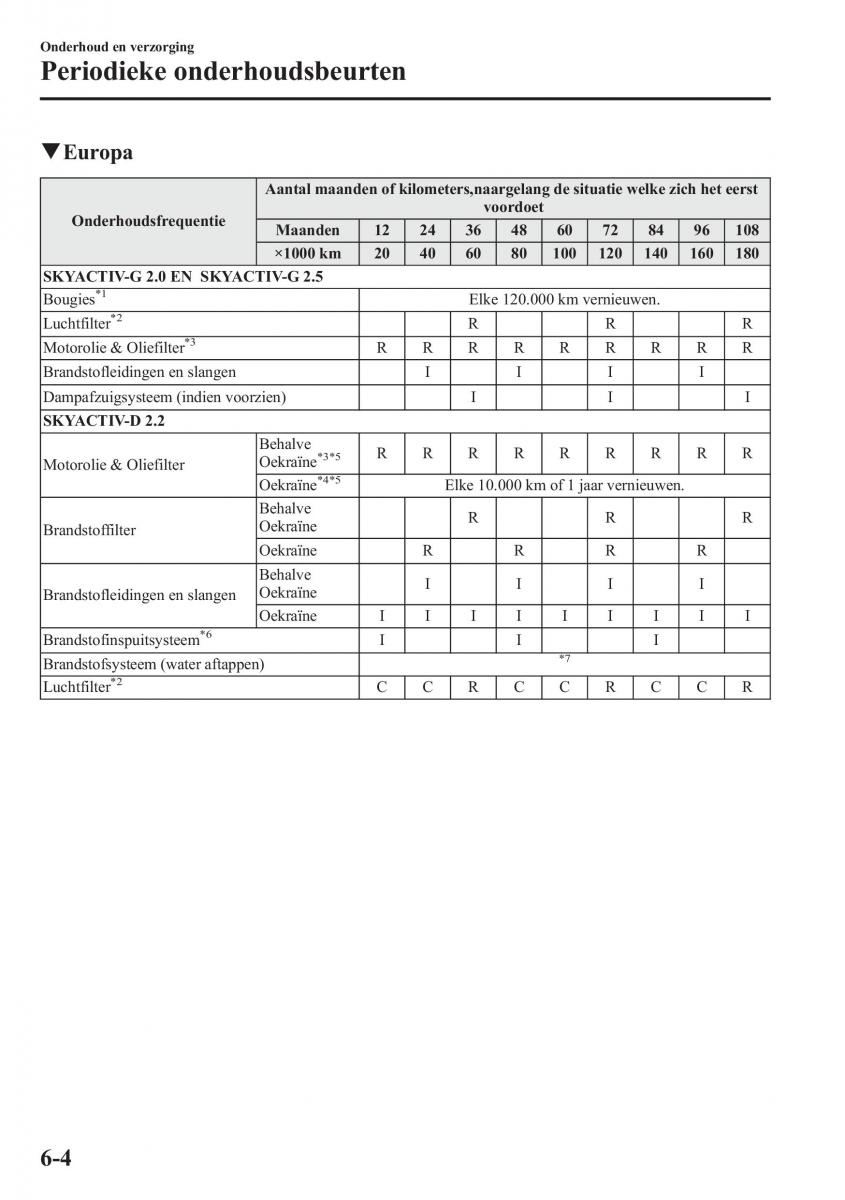 Onderhoud en verzorging

Periodieke onderhoudsbeurten

▼Europa

| Onderhoudsfrequentie | | Aantal maanden of kilometers,naargelang de situatie welke zich het eerst voordoet | | | | | | | | |
|---|---|---|---|---|---|---|---|---|---|---|
| | Maanden | 12 | 24 | 36 | 48 | 60 | 72 | 84 | 96 | 108 |
| | ×1000 km | 20 | 40 | 60 | 80 | 100 | 120 | 140 | 160 | 180 |
| SKYACTIV-G 2.0 EN SKYACTIV-G 2.5 | | | | | | | | | | |
| Bougies$^{*1}$ | | Elke 120.000 km vernieuwen. | | | | | | | | |
| Luchtfilter$^{*2}$ | | | | R | | | R | | | R |
| Motorolie & Oliefilter$^{*3}$ | | R | R | R | R | R | R | R | R | R |
| Brandstofleidingen en slangen | | | I | | I | | I | | I | |
| Dampafzuigsysteem (indien voorzien) | | | | I | | | I | | | I |
| SKYACTIV-D 2.2 | | | | | | | | | | |
| Motorolie & Oliefilter | Behalve Oekraïne$^{*3*5}$ | R | R | R | R | R | R | R | R | R |
| | Oekraïne$^{*4*5}$ | Elke 10.000 km of 1 jaar vernieuwen. | | | | | | | | |
| Brandstoffilter | Behalve Oekraïne | | | R | | | R | | | R |
| | Oekraïne | | R | | R | | R | | R | |
| Brandstofleidingen en slangen | Behalve Oekraïne | | I | | I | | I | | I | |
| | Oekraïne | I | I | I | I | I | I | I | I | I |
| Brandstofinspuitsysteem$^{*6}$ | | I | | | I | | | I | | |
| Brandstofsysteem (water aftappen) | | $^{*7}$ | | | | | | | | |
| Luchtfilter$^{*2}$ | | C | C | R | C | C | R | C | C | R |

6-4